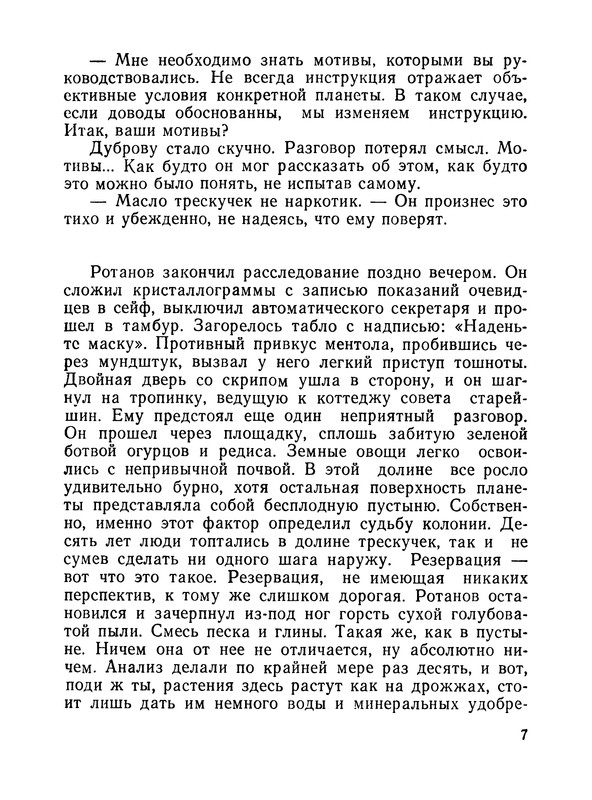 — Мне необходимо знать мотивы, которыми вы руководствовались. Не всегда инструкция отражает объективные условия конкретной планеты. В таком случае, если доводы обоснованны, мы изменяем инструкцию. Итак, ваши мотивы?

Дуброву стало скучно. Разговор потерял смысл. Мотивы... Как будто он мог рассказать об этом, как будто это можно было понять, не испытав самому.

— Масло трескучек не наркотик. — Он произнес это тихо и убежденно, не надеясь, что ему поверят.

Ротанов закончил расследование поздно вечером. Он сложил кристаллограммы с записью показаний очевидцев в сейф, выключил автоматического секретаря и прошел в тамбур. Загорелось табло с надписью: «Наденьте маску». Противный привкус ментола, пробившись через мундштук, вызвал у него легкий приступ тошноты. Двойная дверь со скрипом ушла в сторону, и он шагнул на тропинку, ведущую к коттеджу совета старейшин. Ему предстоял еще один неприятный разговор. Он прошел через площадку, сплошь забитую зеленой ботвой огурцов и редиса. Земные овощи легко освоились с непривычной почвой. В этой долине все росло удивительно бурно, хотя остальная поверхность планеты представляла собой бесплодную пустыню. Собственно, именно этот фактор определил судьбу колонии. Десять лет люди топтались в долине трескучек, так и не сумев сделать ни одного шага наружу. Резервация — вот что это такое. Резервация, не имеющая никаких перспектив, к тому же слишком дорогая. Ротанов остановился и зачерпнул из-под ног горсть сухой голубоватой пыли. Смесь песка и глины. Такая же, как в пустыне. Ничем она от нее не отличается, ну абсолютно ничем. Анализ делали по крайней мере раз десять, и вот, поди ж ты, растения здесь растут как на дрожжах, стоит лишь дать им немного воды и минеральных удобре-

7